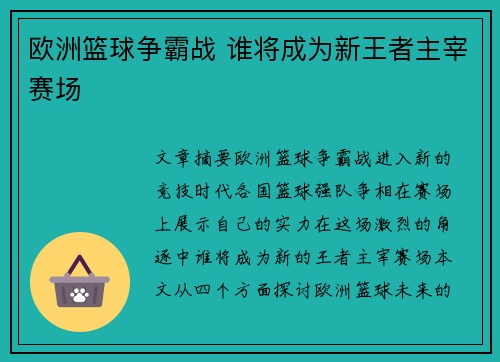 欧洲篮球争霸战 谁将成为新王者主宰赛场

文章摘要欧洲篮球争霸战进入新的竞技时代各国篮球强队争相在赛场上展示自己的实力在这场激烈的角逐中谁将成为新的王者主宰赛场本文从四个方面探讨欧洲篮球未来的